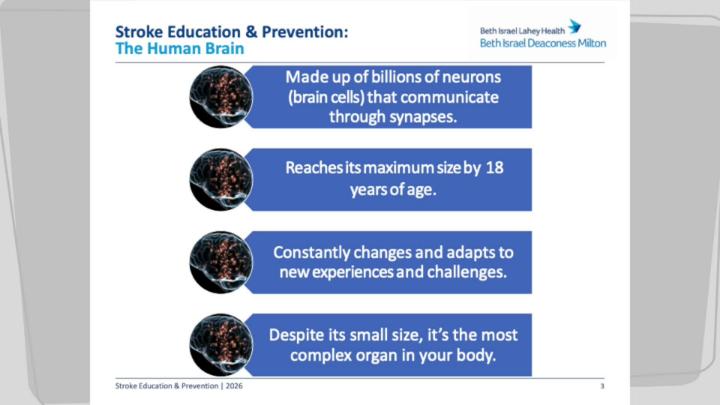 Stroke Education & Prevention:
The Human Brain

Beth Israel Lahey Health
Beth Israel Deaconess Milton

Made up of billions of neurons (brain cells) that communicate through synapses.

Reaches its maximum size by 18 years of age.

Constantly changes and adapts to new experiences and challenges.

Despite its small size, it's the most complex organ in your body.

Stroke Education & Prevention | 2026

3